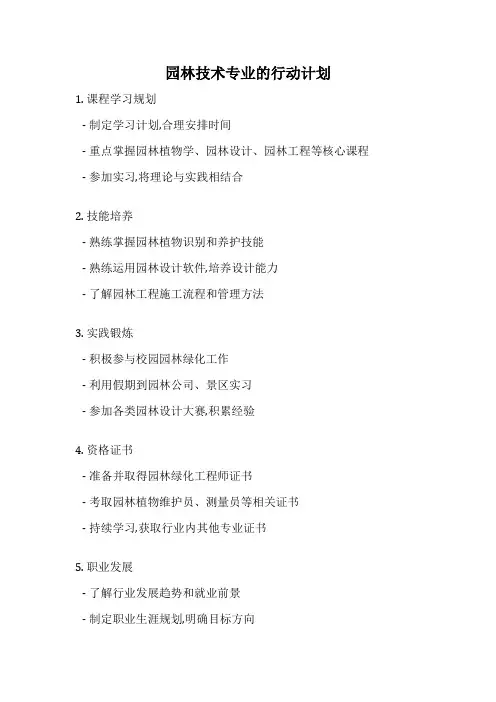 园林技术专业的行动计划

1. 课程学习规划

- 制定学习计划,合理安排时间

- 重点掌握园林植物学、园林设计、园林工程等核心课程

- 参加实习,将理论与实践相结合

2. 技能培养

- 熟练掌握园林植物识别和养护技能

- 熟练运用园林设计软件,培养设计能力

- 了解园林工程施工流程和管理方法

3. 实践锻炼

- 积极参与校园园林绿化工作

- 利用假期到园林公司、景区实习

- 参加各类园林设计大赛,积累经验

4. 资格证书

- 准备并取得园林绿化工程师证书

- 考取园林植物维护员、测量员等相关证书

- 持续学习,获取行业内其他专业证书

5. 职业发展

- 了解行业发展趋势和就业前景

- 制定职业生涯规划,明确目标方向